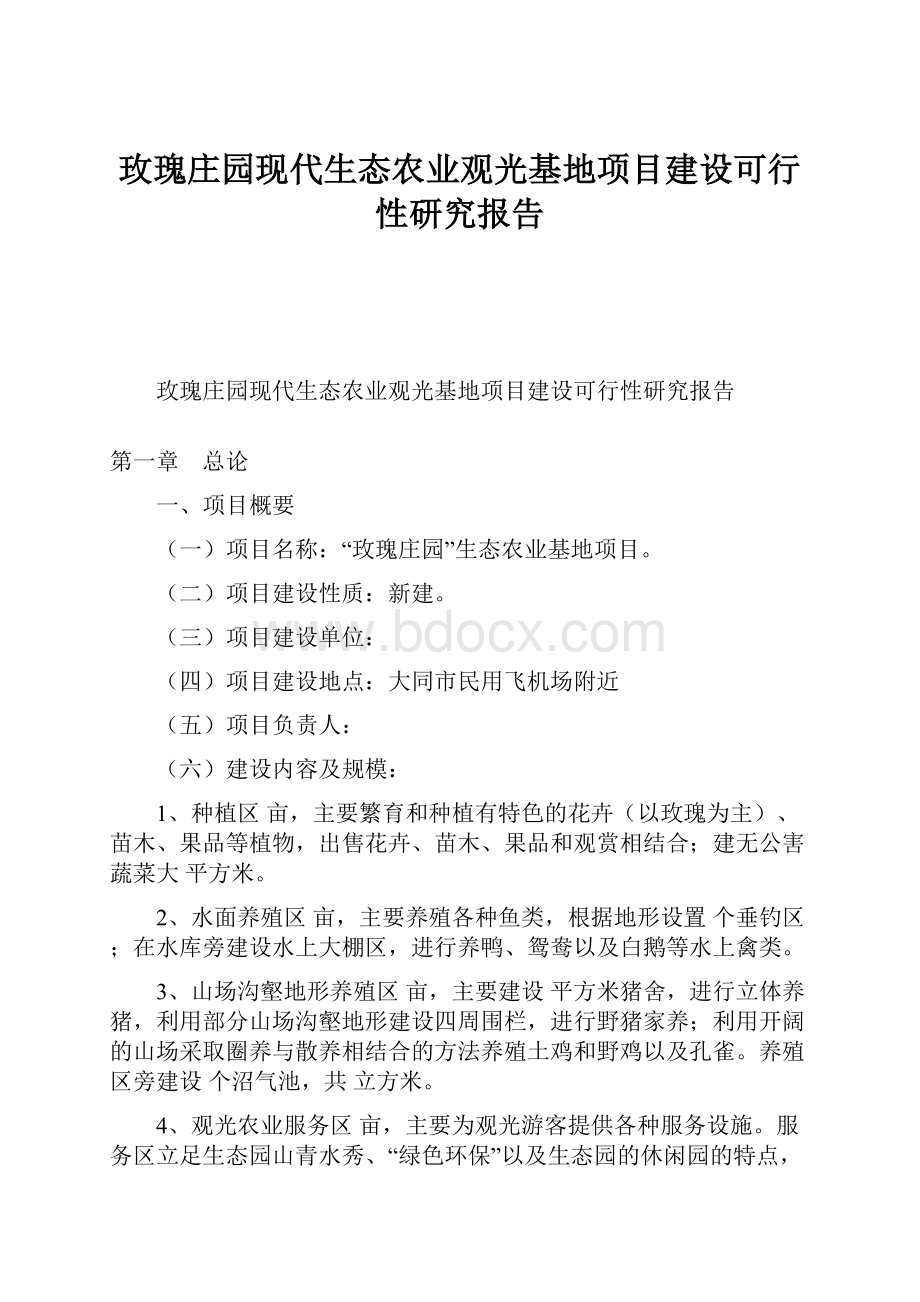 玫瑰庄园现代生态农业观光基地项目建设可行性研究报告

玫瑰庄园现代生态农业观光基地项目建设可行性研究报告

第一章　总论

一、项目概要

（一）项目名称：“玫瑰庄园”生态农业基地项目。

（二）项目建设性质：新建。

（三）项目建设单位：

www.bdocx.com

（四）项目建设地点：大同市民用飞机场附近

（五）项目负责人：

（六）建设内容及规模：

1、种植区 亩，主要繁育和种植有特色的花卉（以玫瑰为主）、苗木、果品等植物，出售花卉、苗木、果品和观赏相结合；建无公害蔬菜大 平方米。

2、水面养殖区 亩，主要养殖各种鱼类，根据地形设置 个垂钓区；在水库旁建设水上大棚区，进行养鸭、鸳鸯以及白鹅等水上禽类。

3、山场沟壑地形养殖区 亩，主要建设 平方米猪舍，进行立体养猪，利用部分山场沟壑地形建设四周围栏，进行野猪家养；利用开阔的山场采取圈养与散养相结合的方法养殖土鸡和野鸡以及孔雀。养殖区旁建设 个沼气池，共 立方米。

4、观光农业服务区 亩，主要为观光游客提供各种服务设施。服务区立足生态园山青水秀、“绿色环保”以及生态园的休闲园的特点，